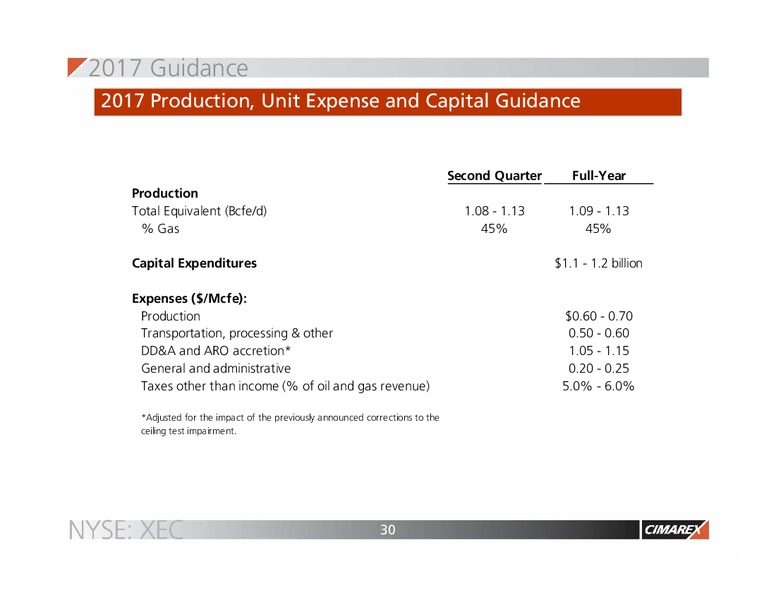 2017 Guidance

2017 Production, Unit Expense and Capital Guidance

| | Second Quarter | Full-Year |
|---|---|---|
| **Production** | | |
| Total Equivalent (Bcfe/d) | 1.08 - 1.13 | 1.09 - 1.13 |
| % Gas | 45% | 45% |
| **Capital Expenditures** | | \$1.1 - 1.2 billion |
| **Expenses (\$/Mcfe):** | | |
| Production | | \$0.60 - 0.70 |
| Transportation, processing & other | | 0.50 - 0.60 |
| DD&A and ARO accretion* | | 1.05 - 1.15 |
| General and administrative | | 0.20 - 0.25 |
| Taxes other than income (% of oil and gas revenue) | | 5.0% - 6.0% |

*Adjusted for the impact of the previously announced corrections to the ceiling test impairment.

NYSE: XEC

30

CIMAREX